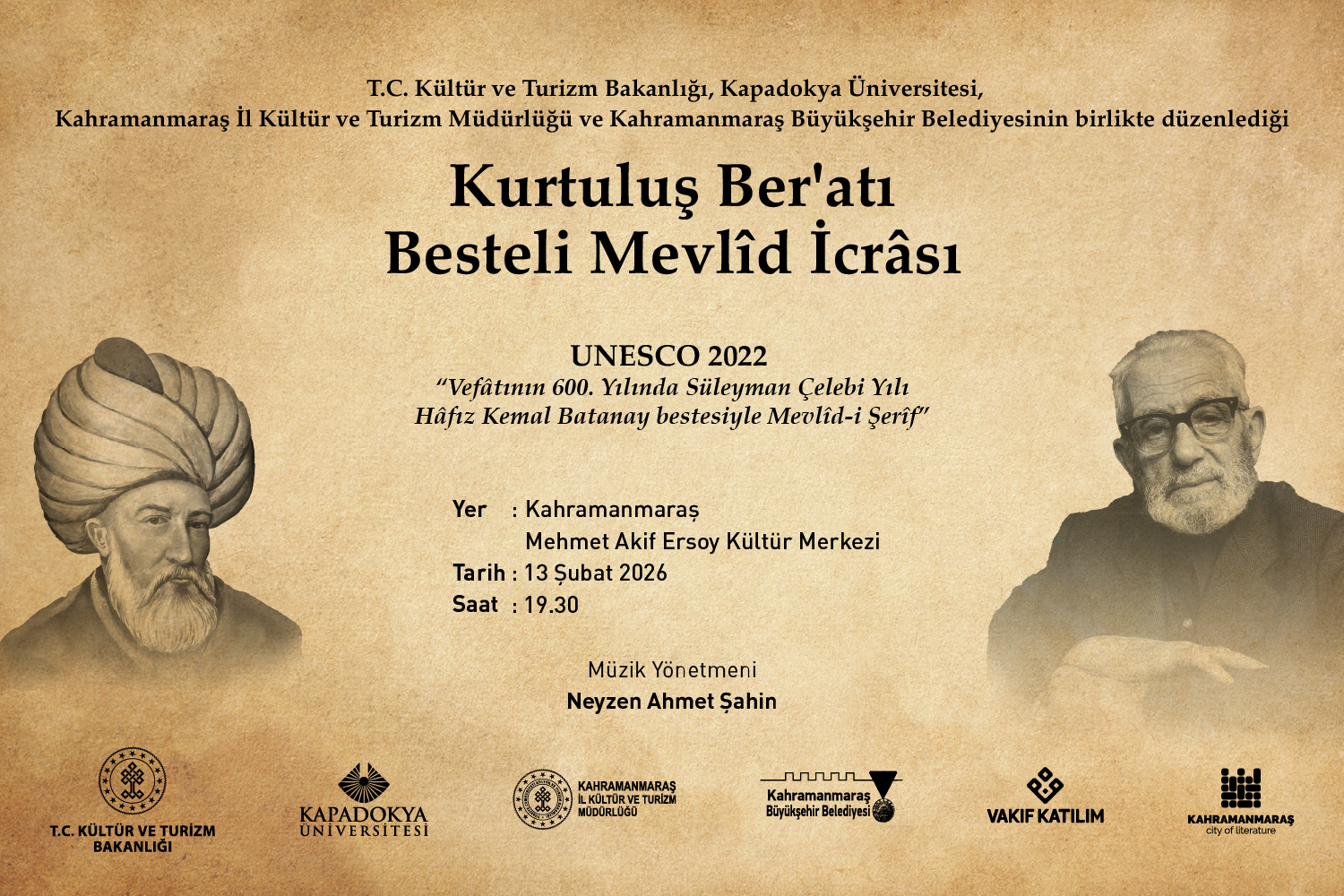 T.C. Kültür ve Turizm Bakanlığı, Kapadokya Üniversitesi,
Kahramanmaraş İl Kültür ve Turizm Müdürlüğü ve Kahramanmaraş Büyükşehir Belediyesinin birlikte düzenlediği

Kurtuluş Ber'atı
Besteli Mevlîd İcrâsı

UNESCO 2022
"Vefâtının 600. Yılında Süleyman Çelebi Yılı
Hâfız Kemal Batanay bestesiyle Mevlîd-i Şerîf"

Yer : Kahramanmaraş
Mehmet Akif Ersoy Kültür Merkezi
Tarih : 13 Şubat 2026
Saat : 19.30

Müzik Yönetmeni
Neyzen Ahmet Şahin

T.C. KÜLTÜR VE TURİZM BAKANLIĞI

KAPADOKYA ÜNİVERSİTESİ

KAHRAMANMARAŞ İL KÜLTÜR VE TURİZM MÜDÜRLÜĞÜ

Kahramanmaraş Büyükşehir Belediyesi

VAKIF KATILIM

KAHRAMANMARAŞ city of literature